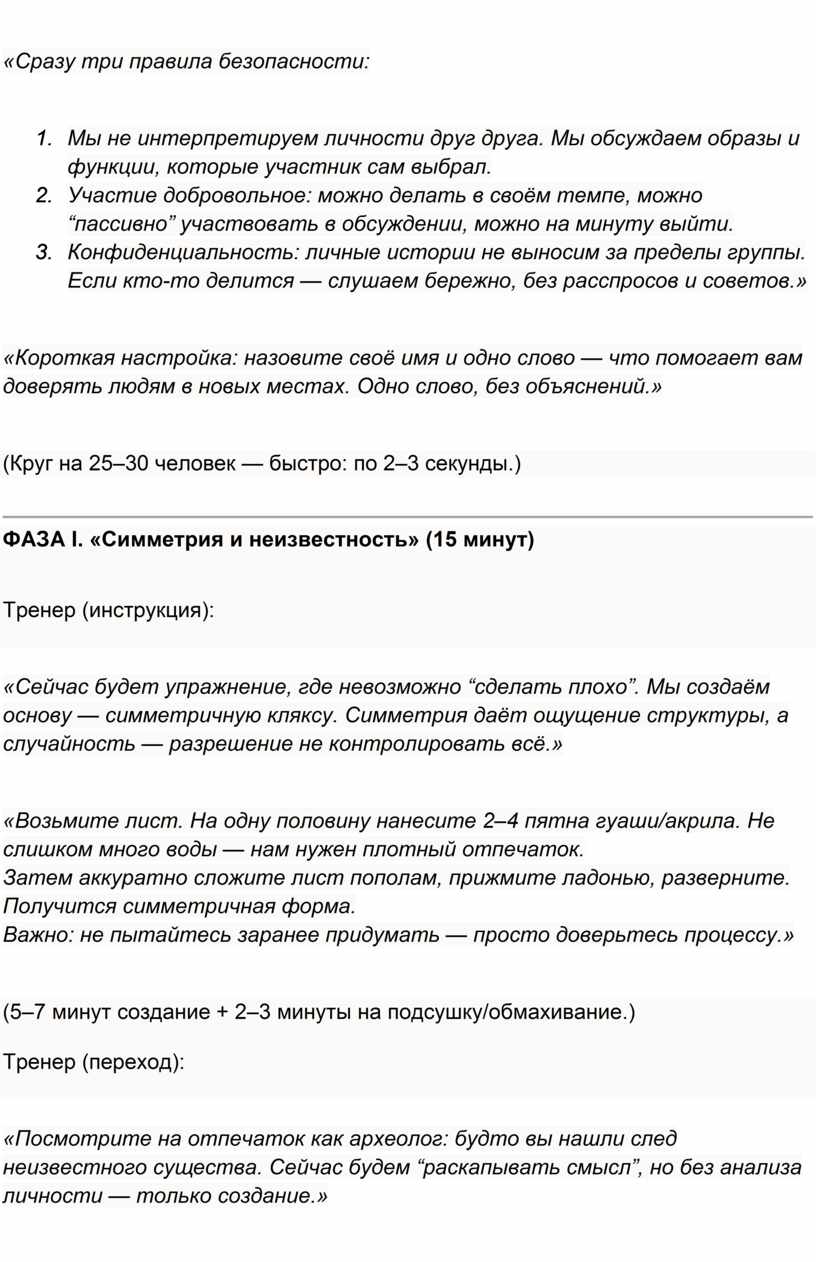 «Сразу три правила безопасности:

1. Мы не интерпретируем личности друг друга. Мы обсуждаем образы и функции, которые участник сам выбрал.
2. Участие добровольное: можно делать в своём темпе, можно “пассивно” участвовать в обсуждении, можно на минуту выйти.
3. Конфиденциальность: личные истории не выносим за пределы группы. Если кто-то делится — слушаем бережно, без расспросов и советов.»

«Короткая настройка: назовите своё имя и одно слово — что помогает вам доверять людям в новых местах. Одно слово, без объяснений.»

(Круг на 25–30 человек — быстро: по 2–3 секунды.)

ФАЗА I. «Симметрия и неизвестность» (15 минут)

Тренер (инструкция):

«Сейчас будет упражнение, где невозможно “сделать плохо”. Мы создаём основу — симметричную кляксу. Симметрия даёт ощущение структуры, а случайность — разрешение не контролировать всё.»

«Возьмите лист. На одну половину нанесите 2–4 пятна гуаши/акрила. Не слишком много воды — нам нужен плотный отпечаток.
Затем аккуратно сложите лист пополам, прижмите ладонью, разверните. Получится симметричная форма.
Важно: не пытайтесь заранее придумать — просто доверьтесь процессу.»

(5–7 минут создание + 2–3 минуты на подсушку/обмахивание.)

Тренер (переход):

«Посмотрите на отпечаток как археолог: будто вы нашли след неизвестного существа. Сейчас будем “раскапывать смысл”, но без анализа личности — только создание.»